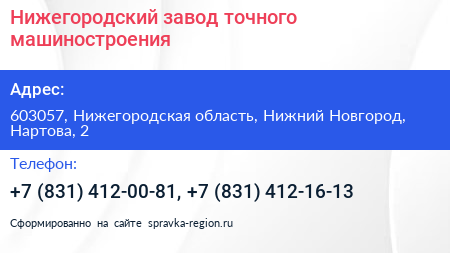 Нижегородский завод точного машиностроения

Адрес:

603057, Нижегородская область, Нижний Новгород, Нартова, 2

Телефон:

+7 (831) 412-00-81, +7 (831) 412-16-13

Сформированно на сайте spravka-region.ru